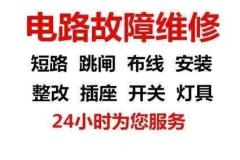 电路故障维修

短路 跳闸 布线 安装

整改 插座 开关 灯具

24小时为您服务